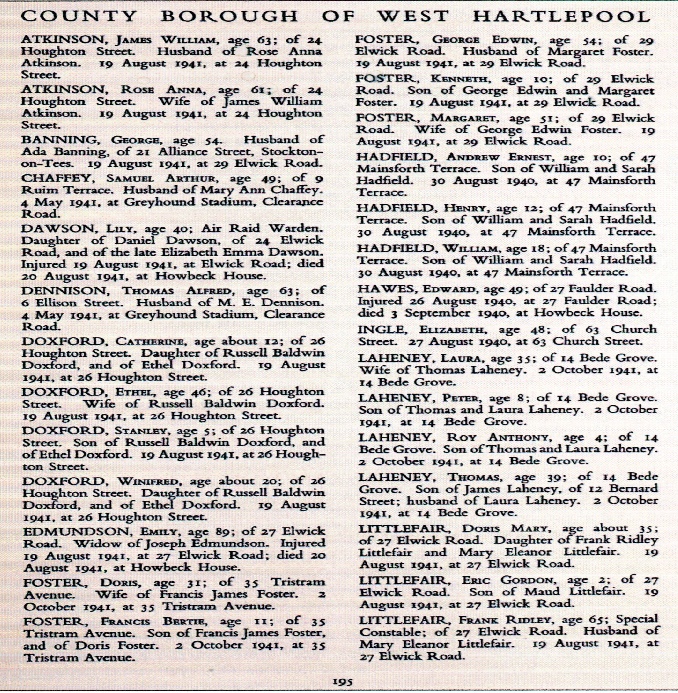 COUNTY BOROUGH OF WEST HARTLEPOOL

ATKINSON, James William, age 63; of 24 Houghton Street. Husband of Rose Anna Atkinson. 19 August 1941, at 24 Houghton Street.

ATKINSON, Rose Anna, age 61; of 24 Houghton Street. Wife of James William Atkinson. 19 August 1941, at 24 Houghton Street.

BANNING, George, age 54. Husband of Ada Banning, of 21 Alliance Street, Stockton-on-Tees. 19 August 1941, at 29 Elwick Road.

CHAFFEY, Samuel Arthur, age 49; of 9 Ruim Terrace. Husband of Mary Ann Chaffey. 4 May 1941, at Greyhound Stadium, Clearance Road.

DAWSON, Lily, age 40; Air Raid Warden. Daughter of Daniel Dawson, of 24 Elwick Road, and of the late Elizabeth Emma Dawson. Injured 19 August 1941, at Elwick Road; died 20 August 1941, at Howbeck House.

DENNISON, Thomas Alfred, age 63; of 6 Ellison Street. Husband of M. E. Dennison. 4 May 1941, at Greyhound Stadium, Clearance Road.

DOXFORD, Catherine, age about 12; of 26 Houghton Street. Daughter of Russell Baldwin Doxford, and of Ethel Doxford. 19 August 1941, at 26 Houghton Street.

DOXFORD, Ethel, age 46; of 26 Houghton Street. Wife of Russell Baldwin Doxford. 19 August 1941, at 26 Houghton Street.

DOXFORD, Stanley, age 5; of 26 Houghton Street. Son of Russell Baldwin Doxford, and of Ethel Doxford. 19 August 1941, at 26 Houghton Street.

DOXFORD, Winifred, age about 20; of 26 Houghton Street. Daughter of Russell Baldwin Doxford, and of Ethel Doxford. 19 August 1941, at 26 Houghton Street.

EDMUNDSON, Emily, age 89; of 27 Elwick Road. Widow of Joseph Edmundson. Injured 19 August 1941, at 27 Elwick Road; died 20 August 1941, at Howbeck House.

FOSTER, Doris, age 31; of 35 Tristram Avenue. Wife of Francis James Foster. 2 October 1941, at 35 Tristram Avenue.

FOSTER, Francis Bertie, age 11; of 35 Tristram Avenue. Son of Francis James Foster, and of Doris Foster. 2 October 1941, at 35 Tristram Avenue.

FOSTER, George Edwin, age 54; of 29 Elwick Road. Husband of Margaret Foster. 19 August 1941, at 29 Elwick Road.

FOSTER, Kenneth, age 10; of 29 Elwick Road. Son of George Edwin and Margaret Foster. 19 August 1941, at 29 Elwick Road.

FOSTER, Margaret, age 51; of 29 Elwick Road. Wife of George Edwin Foster. 19 August 1941, at 29 Elwick Road.

HADFIELD, Andrew Ernest, age 10; of 47 Mainsforth Terrace. Son of William and Sarah Hadfield. 30 August 1940, at 47 Mainsforth Terrace.

HADFIELD, Henry, age 12; of 47 Mainsforth Terrace. Son of William and Sarah Hadfield. 30 August 1940, at 47 Mainsforth Terrace.

HADFIELD, William, age 18; of 47 Mainsforth Terrace. Son of William and Sarah Hadfield. 30 August 1940, at 47 Mainsforth Terrace.

HAWES, Edward, age 49; of 27 Faulder Road. Injured 26 August 1940, at 27 Faulder Road; died 3 September 1940, at Howbeck House.

INGLE, Elizabeth, age 48; of 63 Church Street. 27 August 1940, at 63 Church Street.

LAHENEY, Laura, age 35; of 14 Bede Grove. Wife of Thomas Laheney. 2 October 1941, at 14 Bede Grove.

LAHENEY, Peter, age 8; of 14 Bede Grove. Son of Thomas and Laura Laheney. 2 October 1941, at 14 Bede Grove.

LAHENEY, Roy Anthony, age 4; of 14 Bede Grove. Son of Thomas and Laura Laheney. 2 October 1941, at 14 Bede Grove.

LAHENEY, Thomas, age 39; of 14 Bede Grove. Son of James Laheney, of 12 Bernard Street; husband of Laura Laheney. 2 October 1941, at 14 Bede Grove.

LITTLEFAIR, Doris Mary, age about 35; of 27 Elwick Road. Daughter of Frank Ridley Littlefair and Mary Eleanor Littlefair. 19 August 1941, at 27 Elwick Road.

LITTLEFAIR, Eric Gordon, age 2; of 27 Elwick Road. Son of Maud Littlefair. 19 August 1941, at 27 Elwick Road.

LITTLEFAIR, Frank Ridley, age 65; Special Constable; of 27 Elwick Road. Husband of Mary Eleanor Littlefair. 19 August 1941, at 27 Elwick Road.

195